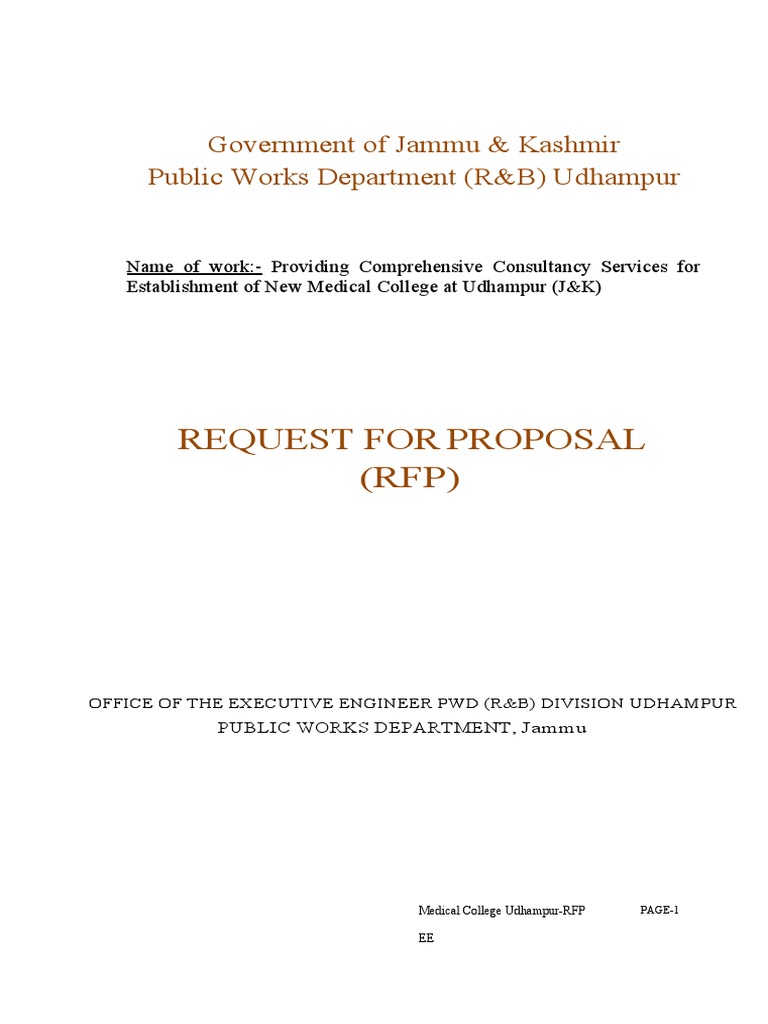 Government of Jammu & Kashmir
Public Works Department (R&B) Udhampur

Name of work:- Providing Comprehensive Consultancy Services for Establishment of New Medical College at Udhampur (J&K)

REQUEST FOR PROPOSAL
(RFP)

OFFICE OF THE EXECUTIVE ENGINEER PWD (R&B) DIVISION UDHAMPUR
PUBLIC WORKS DEPARTMENT, Jammu

Medical College Udhampur-RFP PAGE-1
EE